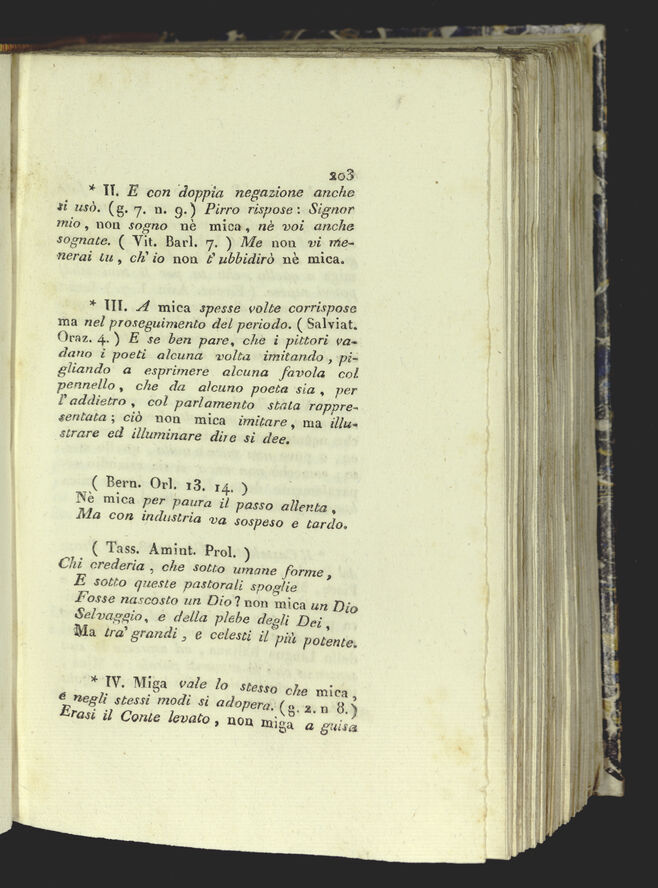 203

* II. E con doppia negazione anche si usò. (g. 7. n. 9.) Pirro rispose: Signor mio, non sogno nè mica, nè voi anche sognate. ( Vit. Barl. 7. ) Me non vi menerai tu, ch' io non t' ubbidirò nè mica.

* III. A mica spesse volte corrispose ma nel proseguimento del periodo. ( Salviat. Oraz. 4. ) E se ben pare, che i pittori vadano i poeti alcuna volta imitando, pigliando a esprimere alcuna favola col pennello, che da alcuno poeta sia, per l' addietro, col parlamento stata rappresentata; ciò non mica imitare, ma illustrare ed illuminare dire si dee.

( Bern. Orl. 13. 14. )
Nè mica per paura il passo allenta,
Ma con industria va sospeso e tardo.

( Tass. Amint. Prol. )
Chi crederia, che sotto umane forme,
E sotto queste pastorali spoglie
Fosse nascosto un Dio? non mica un Dio
Selvaggio, e della plebe degli Dei,
Ma tra' grandi, e celesti il più potente.

* IV. Miga vale lo stesso che mica, e negli stessi modi si adopera. (g. 2. n 8.) Erasi il Conte levato, non miga a guisa